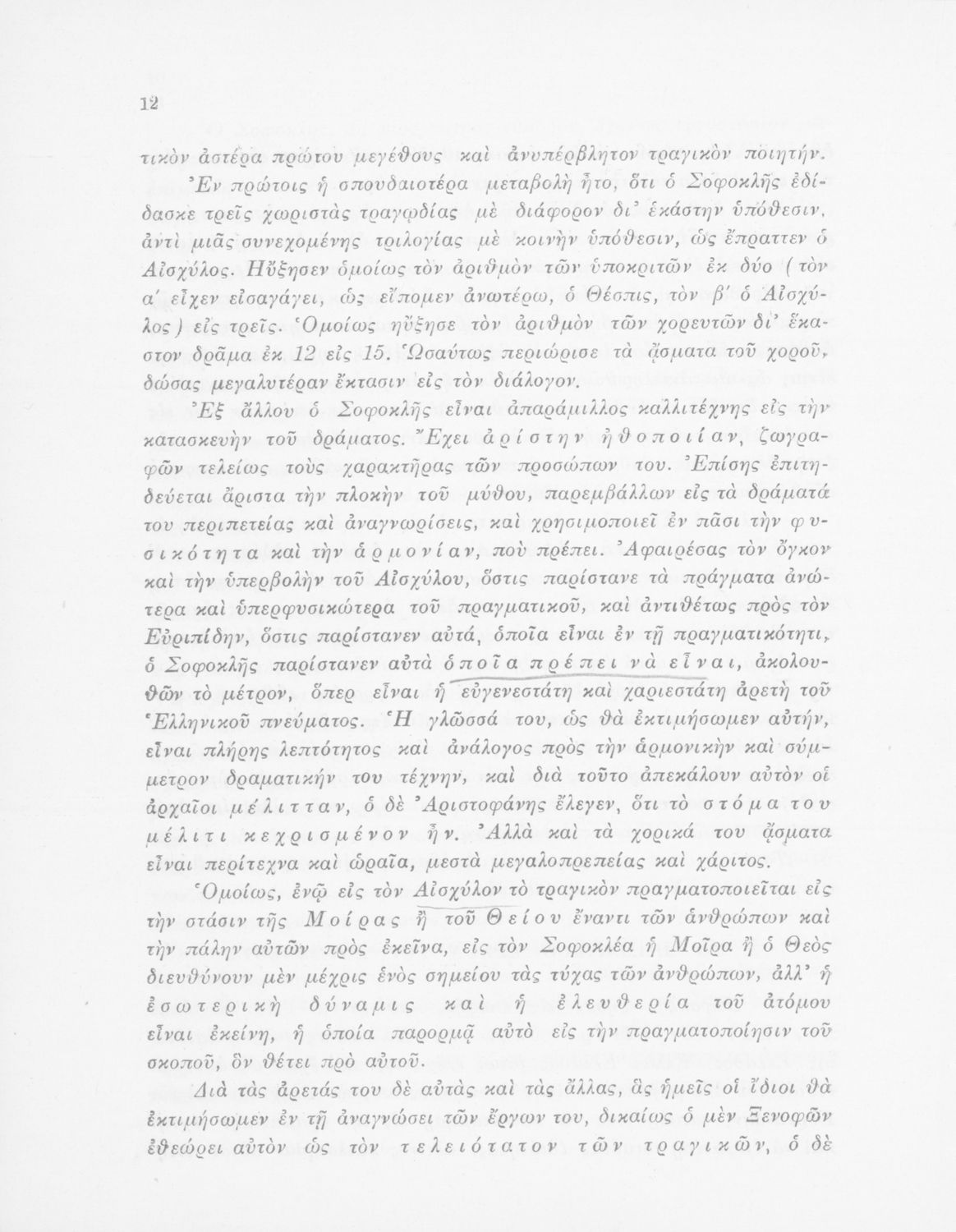 12

τικὸν ἀστέρα πρώτου μεγέθους καὶ ἀνυπέρβλητον τραγικὸν ποιητήν.

Ἐν πρώτοις ἡ σπουδαιοτέρα μεταβολὴ ἦτο, ὅτι ὁ Σοφοκλῆς ἐδίδασκε τρεῖς χωριστὰς τραγῳδίας μὲ διάφορον δι' ἑκάστην ὑπόθεσιν, ἀντὶ μιᾶς συνεχομένης τριλογίας μὲ κοινὴν ὑπόθεσιν, ὡς ἔπραττεν ὁ Αἰσχύλος. Ηὔξησεν ὁμοίως τὸν ἀριθμὸν τῶν ὑποκριτῶν ἐκ δύο (τὸν α' εἶχεν εἰσαγάγει, ὡς εἴπομεν ἀνωτέρω, ὁ Θέσπις, τὸν β' ὁ Αἰσχύλος) εἰς τρεῖς. Ὁμοίως ηὔξησε τὸν ἀριθμὸν τῶν χορευτῶν δι' ἕκαστον δρᾶμα ἐκ 12 εἰς 15. Ὡσαύτως περιώρισε τὰ ᾄσματα τοῦ χοροῦ, δώσας μεγαλυτέραν ἔκτασιν εἰς τὸν διάλογον.

Ἐξ ἄλλου ὁ Σοφοκλῆς εἶναι ἀπαράμιλλος καλλιτέχνης εἰς τὴν κατασκευὴν τοῦ δράματος. Ἔχει ἀρίστην ἠθοποιίαν, ζωγραφῶν τελείως τοὺς χαρακτῆρας τῶν προσώπων του. Ἐπίσης ἐπιτηδεύεται ἄριστα τὴν πλοκὴν τοῦ μύθου, παρεμβάλλων εἰς τὰ δράματά του περιπετείας καὶ ἀναγνωρίσεις, καὶ χρησιμοποιεῖ ἐν πᾶσι τὴν φυσικότητα καὶ τὴν ἁρμονίαν, ποὺ πρέπει. Ἀφαιρέσας τὸν ὄγκον καὶ τὴν ὑπερβολὴν τοῦ Αἰσχύλου, ὅστις παρίστανε τὰ πράγματα ἀνώτερα καὶ ὑπερφυσικώτερα τοῦ πραγματικοῦ, καὶ ἀντιθέτως πρὸς τὸν Εὐριπίδην, ὅστις παρίστανεν αὐτά, ὁποῖα εἶναι ἐν τῇ πραγματικότητι, ὁ Σοφοκλῆς παρίστανεν αὐτὰ ὁποῖα πρέπει νὰ εἶναι, ἀκολουθῶν τὸ μέτρον, ὅπερ εἶναι ἡ εὐγενεστάτη καὶ χαριεστάτη ἀρετὴ τοῦ Ἑλληνικοῦ πνεύματος. Ἡ γλῶσσά του, ὡς θὰ ἐκτιμήσωμεν αὐτήν, εἶναι πλήρης λεπτότητος καὶ ἀνάλογος πρὸς τὴν ἁρμονικὴν καὶ σύμμετρον δραματικήν του τέχνην, καὶ διὰ τοῦτο ἀπεκάλουν αὐτὸν οἱ ἀρχαῖοι μέλιτταν, ὁ δὲ Ἀριστοφάνης ἔλεγεν, ὅτι τὸ στόμα του μέλιτι κεχρισμένον ἦν. Ἀλλὰ καὶ τὰ χορικά του ᾄσματα εἶναι περίτεχνα καὶ ὡραῖα, μεστὰ μεγαλοπρεπείας καὶ χάριτος.

Ὁμοίως, ἐνῷ εἰς τὸν Αἰσχύλον τὸ τραγικὸν πραγματοποιεῖται εἰς τὴν στάσιν τῆς Μοίρας ἢ τοῦ Θείου ἔναντι τῶν ἀνθρώπων καὶ τὴν πάλην αὐτῶν πρὸς ἐκεῖνα, εἰς τὸν Σοφοκλέα ἡ Μοῖρα ἢ ὁ Θεὸς διευθύνουν μὲν μέχρις ἑνὸς σημείου τὰς τύχας τῶν ἀνθρώπων, ἀλλ' ἡ ἐσωτερικὴ δύναμις καὶ ἡ ἐλευθερία τοῦ ἀτόμου εἶναι ἐκείνη, ἡ ὁποία παρορμᾷ αὐτὸ εἰς τὴν πραγματοποίησιν τοῦ σκοποῦ, ὃν θέτει πρὸ αὐτοῦ.

Διὰ τὰς ἀρετάς του δὲ αὐτὰς καὶ τὰς ἄλλας, ἃς ἡμεῖς οἱ ἴδιοι θὰ ἐκτιμήσωμεν ἐν τῇ ἀναγνώσει τῶν ἔργων του, δικαίως ὁ μὲν Ξενοφῶν ἐθεώρει αὐτὸν ὡς τὸν τελειότατον τῶν τραγικῶν, ὁ δὲ